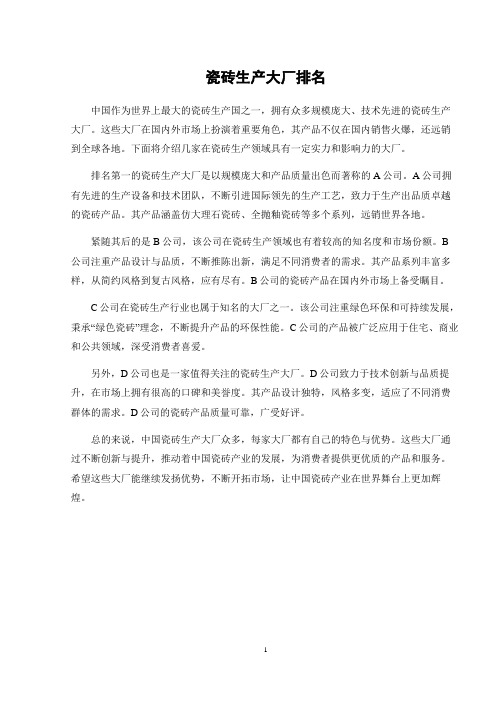 瓷砖生产大厂排名

中国作为世界上最大的瓷砖生产国之一，拥有众多规模庞大、技术先进的瓷砖生产大厂。这些大厂在国内外市场上扮演着重要角色，其产品不仅在国内销售火爆，还远销到全球各地。下面将介绍几家在瓷砖生产领域具有一定实力和影响力的大厂。

排名第一的瓷砖生产大厂是以规模庞大和产品质量出色而著称的 A 公司。A 公司拥有先进的生产设备和技术团队，不断引进国际领先的生产工艺，致力于生产出品质卓越的瓷砖产品。其产品涵盖仿大理石瓷砖、全抛釉瓷砖等多个系列，远销世界各地。

紧随其后的是 B 公司，该公司在瓷砖生产领域也有着较高的知名度和市场份额。B 公司注重产品设计与品质，不断推陈出新，满足不同消费者的需求。其产品系列丰富多样，从简约风格到复古风格，应有尽有。B 公司的瓷砖产品在国内外市场上备受瞩目。

C 公司在瓷砖生产行业也属于知名的大厂之一。该公司注重绿色环保和可持续发展，秉承“绿色瓷砖”理念，不断提升产品的环保性能。C 公司的产品被广泛应用于住宅、商业和公共领域，深受消费者喜爱。

另外，D 公司也是一家值得关注的瓷砖生产大厂。D 公司致力于技术创新与品质提升，在市场上拥有很高的口碑和美誉度。其产品设计独特，风格多变，适应了不同消费群体的需求。D 公司的瓷砖产品质量可靠，广受好评。

总的来说，中国瓷砖生产大厂众多，每家大厂都有自己的特色与优势。这些大厂通过不断创新与提升，推动着中国瓷砖产业的发展，为消费者提供更优质的产品和服务。希望这些大厂能继续发扬优势，不断开拓市场，让中国瓷砖产业在世界舞台上更加辉煌。

1